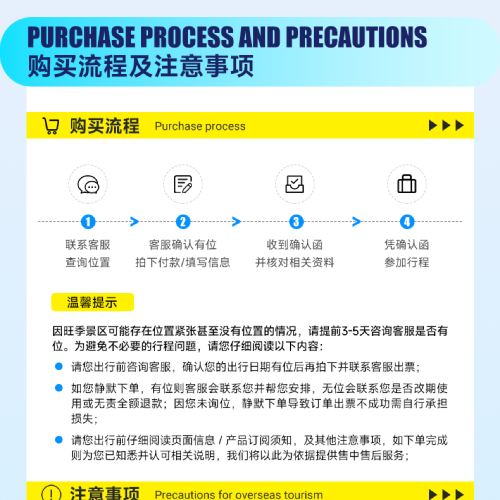 PURCHASE PROCESS AND PRECAUTIONS
购买流程及注意事项

购买流程 Purchase process ▶▶▶

1
联系客服
查询位置

2
客服确认有位
拍下付款/填写信息

3
收到确认函
并核对相关资料

4
凭确认函
参加行程

温馨提示

因旺季景区可能存在位置紧张甚至没有位置的情况，请提前3-5天咨询客服是否有位。为避免不必要的行程问题，请您仔细阅读以下内容：

• 请您出行前咨询客服，确认您的出行日期有位后再拍下并联系客服出票；
• 如您静默下单，有位则客服会联系您并帮您安排，无位会联系您是否改期使用或无责全额退款；因您未询位，静默下单导致订单出票不成功需自行承担损失；
• 请您出行前仔细阅读页面信息 / 产品订阅须知，及其他注意事项，如下单完成则为您已知悉并认可相关说明，我们将以此为依据提供售中售后服务；

注意事项 Precautions for overseas tourism ▶▶▶